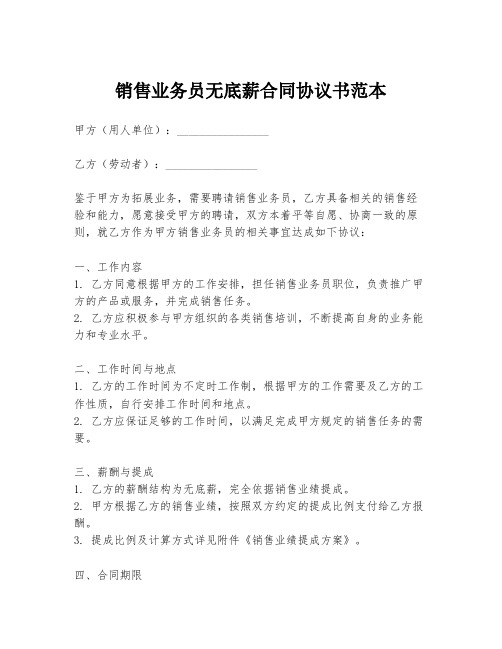 销售业务员无底薪合同协议书范本

甲方（用人单位）：________________

乙方（劳动者）：________________

鉴于甲方为拓展业务，需要聘请销售业务员，乙方具备相关的销售经验和能力，愿意接受甲方的聘请，双方本着平等自愿、协商一致的原则，就乙方作为甲方销售业务员的相关事宜达成如下协议：

一、工作内容
1. 乙方同意根据甲方的工作安排，担任销售业务员职位，负责推广甲方的产品或服务，并完成销售任务。
2. 乙方应积极参与甲方组织的各类销售培训，不断提高自身的业务能力和专业水平。

二、工作时间与地点
1. 乙方的工作时间为不定时工作制，根据甲方的工作需要及乙方的工作性质，自行安排工作时间和地点。
2. 乙方应保证足够的工作时间，以满足完成甲方规定的销售任务的需要。

三、薪酬与提成
1. 乙方的薪酬结构为无底薪，完全依据销售业绩提成。
2. 甲方根据乙方的销售业绩，按照双方约定的提成比例支付给乙方报酬。
3. 提成比例及计算方式详见附件《销售业绩提成方案》。

四、合同期限